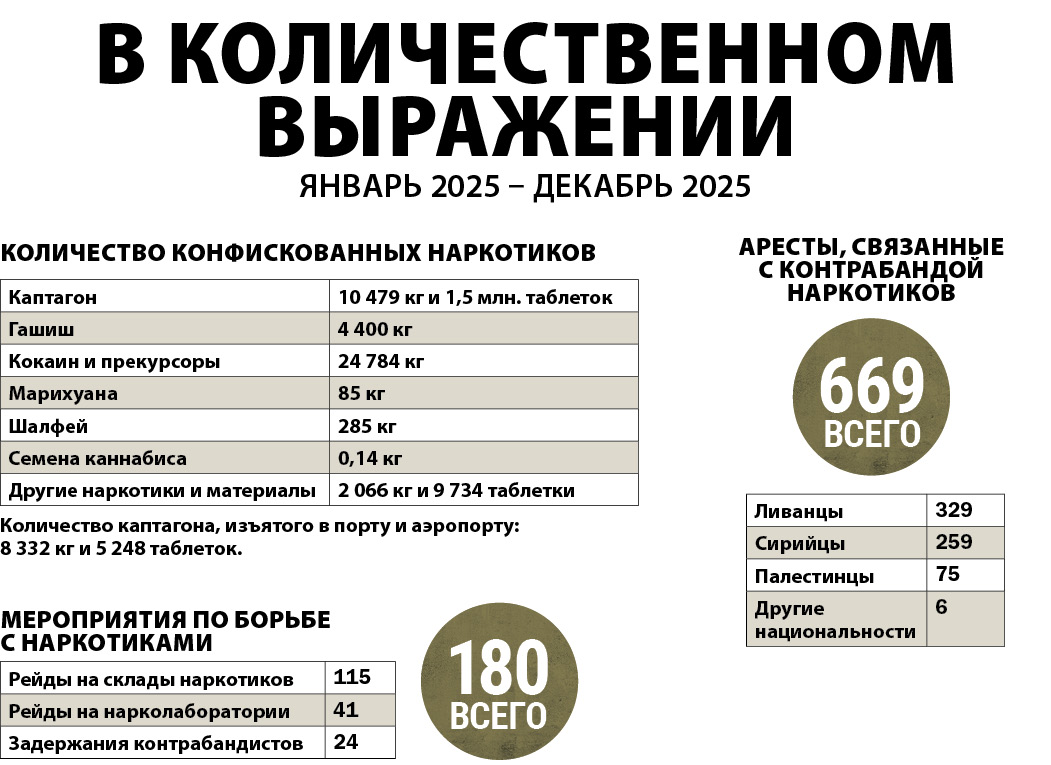 В КОЛИЧЕСТВЕННОМ ВЫРАЖЕНИИ
ЯНВАРЬ 2025 – ДЕКАБРЬ 2025

КОЛИЧЕСТВО КОНФИСКОВАННЫХ НАРКОТИКОВ

| Каптагон | 10 479 кг и 1,5 млн. таблеток |
|---|---|
| Гашиш | 4 400 кг |
| Кокаин и прекурсоры | 24 784 кг |
| Марихуана | 85 кг |
| Шалфей | 285 кг |
| Семена каннабиса | 0,14 кг |
| Другие наркотики и материалы | 2 066 кг и 9 734 таблетки |

Количество каптагона, изъятого в порту и аэропорту: 8 332 кг и 5 248 таблеток.

МЕРОПРИЯТИЯ ПО БОРЬБЕ С НАРКОТИКАМИ

| Рейды на склады наркотиков | 115 |
|---|---|
| Рейды на нарколаборатории | 41 |
| Задержания контрабандистов | 24 |

180
ВСЕГО

АРЕСТЫ, СВЯЗАННЫЕ С КОНТРАБАНДОЙ НАРКОТИКОВ

669
ВСЕГО

| Ливанцы | 329 |
|---|---|
| Сирийцы | 259 |
| Палестинцы | 75 |
| Другие национальности | 6 |